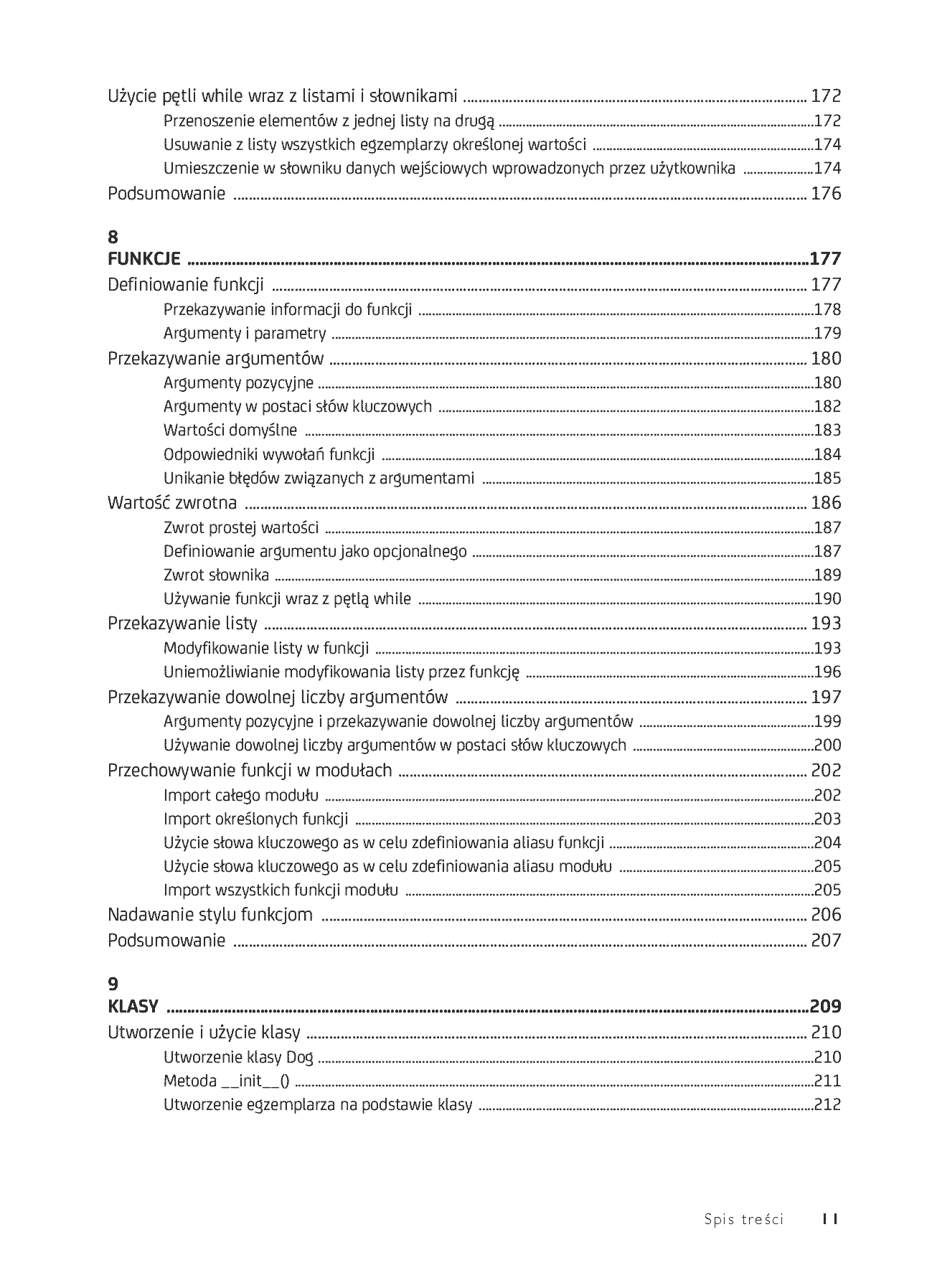 Użycie pętli while wraz z listami i słownikami 172
Przenoszenie elementów z jednej listy na drugą 172
Usuwanie z listy wszystkich egzemplarzy określonej wartości 174
Umieszczenie w słowniku danych wejściowych wprowadzonych przez użytkownika 174
Podsumowanie 176

8
FUNKCJE 177
Definiowanie funkcji 177
Przekazywanie informacji do funkcji 178
Argumenty i parametry 179
Przekazywanie argumentów 180
Argumenty pozycyjne 180
Argumenty w postaci słów kluczowych 182
Wartości domyślne 183
Odpowiedniki wywołań funkcji 184
Unikanie błędów związanych z argumentami 185
Wartość zwrotna 186
Zwrot prostej wartości 187
Definiowanie argumentu jako opcjonalnego 187
Zwrot słownika 189
Używanie funkcji wraz z pętlą while 190
Przekazywanie listy 193
Modyfikowanie listy w funkcji 193
Uniemożliwianie modyfikowania listy przez funkcję 196
Przekazywanie dowolnej liczby argumentów 197
Argumenty pozycyjne i przekazywanie dowolnej liczby argumentów 199
Używanie dowolnej liczby argumentów w postaci słów kluczowych 200
Przechowywanie funkcji w modułach 202
Import całego modułu 202
Import określonych funkcji 203
Użycie słowa kluczowego as w celu zdefiniowania aliasu funkcji 204
Użycie słowa kluczowego as w celu zdefiniowania aliasu modułu 205
Import wszystkich funkcji modułu 205
Nadawanie stylu funkcjom 206
Podsumowanie 207

9
KLASY 209
Utworzenie i użycie klasy 210
Utworzenie klasy Dog 210
Metoda __init__() 211
Utworzenie egzemplarza na podstawie klasy 212

Spis treści 11